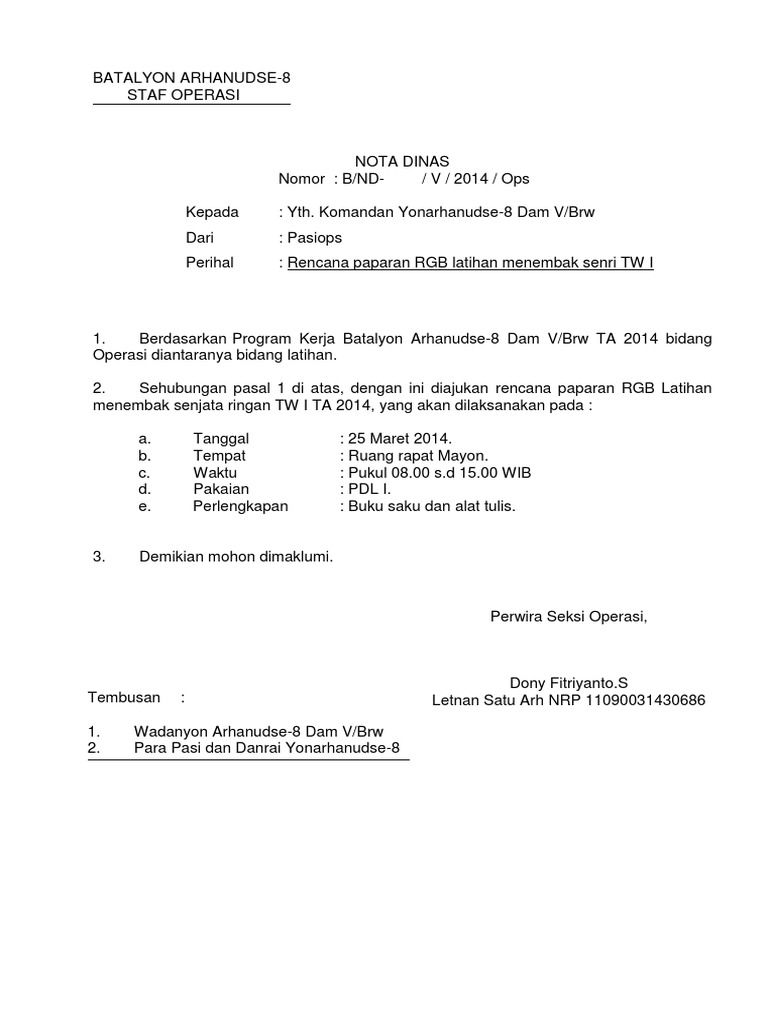 BATALYON ARHANUDSE-8
STAF OPERASI

NOTA DINAS
Nomor : B/ND- / V / 2014 / Ops

Kepada : Yth. Komandan Yonarhanudse-8 Dam V/Brw
Dari : Pasiops
Perihal : Rencana paparan RGB latihan menembak senri TW I

1. Berdasarkan Program Kerja Batalyon Arhanudse-8 Dam V/Brw TA 2014 bidang Operasi diantaranya bidang latihan.

2. Sehubungan pasal 1 di atas, dengan ini diajukan rencana paparan RGB Latihan menembak senjata ringan TW I TA 2014, yang akan dilaksanakan pada :

a. Tanggal : 25 Maret 2014.
b. Tempat : Ruang rapat Mayon.
c. Waktu : Pukul 08.00 s.d 15.00 WIB
d. Pakaian : PDL I.
e. Perlengkapan : Buku saku dan alat tulis.

3. Demikian mohon dimaklumi.

Perwira Seksi Operasi,

Dony Fitriyanto.S
Letnan Satu Arh NRP 11090031430686

Tembusan :

1. Wadanyon Arhanudse-8 Dam V/Brw
2. Para Pasi dan Danrai Yonarhanudse-8